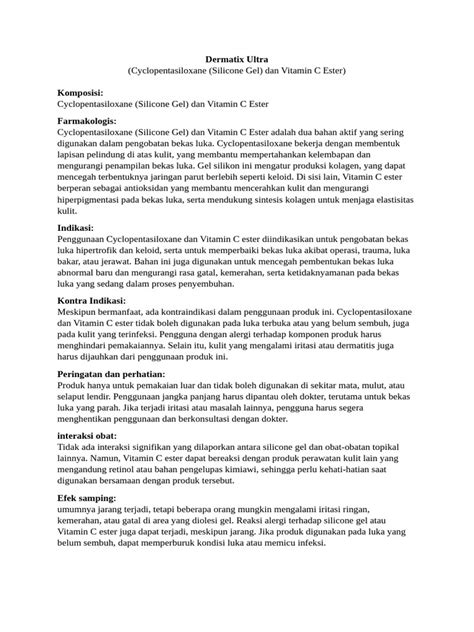 Dermatix Ultra
(Cyclopentasiloxane (Silicone Gel) dan Vitamin C Ester)

Komposisi:
Cyclopentasiloxane (Silicone Gel) dan Vitamin C Ester

Farmakologis:
Cyclopentasiloxane (Silicone Gel) dan Vitamin C Ester adalah dua bahan aktif yang sering digunakan dalam pengobatan bekas luka. Cyclopentasiloxane bekerja dengan membentuk lapisan pelindung di atas kulit, yang membantu mempertahankan kelembapan dan mengurangi penampilan bekas luka. Gel silikon ini mengatur produksi kolagen, yang dapat mencegah terbentuknya jaringan parut berlebih seperti keloid. Di sisi lain, Vitamin C ester berperan sebagai antioksidan yang membantu mencerahkan kulit dan mengurangi hiperpigmentasi pada bekas luka, serta mendukung sintesis kolagen untuk menjaga elastisitas kulit.

Indikasi:
Penggunaan Cyclopentasiloxane dan Vitamin C ester diindikasikan untuk pengobatan bekas luka hipertrofik dan keloid, serta untuk memperbaiki bekas luka akibat operasi, trauma, luka bakar, atau jerawat. Bahan ini juga digunakan untuk mencegah pembentukan bekas luka abnormal baru dan mengurangi rasa gatal, kemerahan, serta ketidaknyamanan pada bekas luka yang sedang dalam proses penyembuhan.

Kontra Indikasi:
Meskipun bermanfaat, ada kontraindikasi dalam penggunaan produk ini. Cyclopentasiloxane dan Vitamin C ester tidak boleh digunakan pada luka terbuka atau yang belum sembuh, juga pada kulit yang terinfeksi. Pengguna dengan alergi terhadap komponen produk harus menghindari pemakaiannya. Selain itu, kulit yang mengalami iritasi atau dermatitis juga harus dijauhkan dari penggunaan produk ini.

Peringatan dan perhatian:
Produk hanya untuk pemakaian luar dan tidak boleh digunakan di sekitar mata, mulut, atau selaput lendir. Penggunaan jangka panjang harus dipantau oleh dokter, terutama untuk bekas luka yang parah. Jika terjadi iritasi atau masalah lainnya, pengguna harus segera menghentikan penggunaan dan berkonsultasi dengan dokter.

interaksi obat:
Tidak ada interaksi signifikan yang dilaporkan antara silicone gel dan obat-obatan topikal lainnya. Namun, Vitamin C ester dapat bereaksi dengan produk perawatan kulit lain yang mengandung retinol atau bahan pengelupas kimiawi, sehingga perlu kehati-hatian saat digunakan bersamaan dengan produk tersebut.

Efek samping:
umumnya jarang terjadi, tetapi beberapa orang mungkin mengalami iritasi ringan, kemerahan, atau gatal di area yang diolesi gel. Reaksi alergi terhadap silicone gel atau Vitamin C ester juga dapat terjadi, meskipun jarang. Jika produk digunakan pada luka yang belum sembuh, dapat memperburuk kondisi luka atau memicu infeksi.